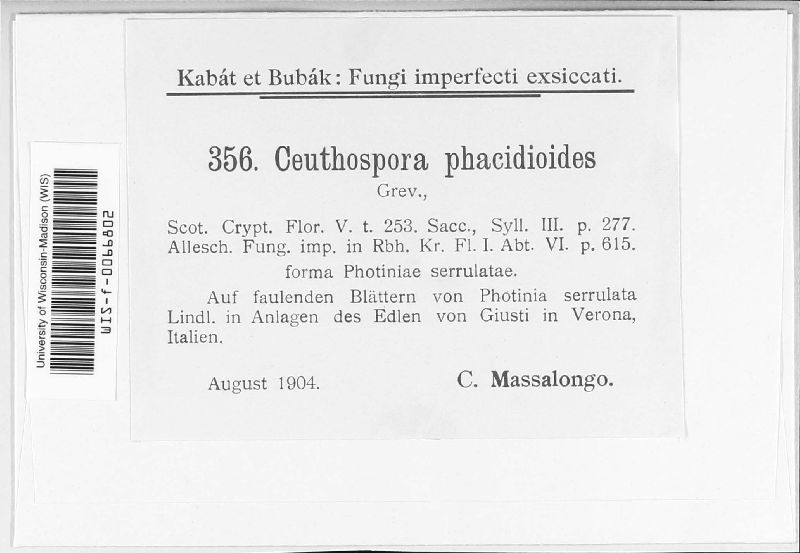 University of Wisconsin-Madison (WIS)
WIS-f-0066802

Kabát et Bubák: Fungi imperfecti exsiccati.

356. Ceuthospora phacidioides Grev.,

Scot. Crypt. Flor. V. t. 253. Sacc., Syll. III. p. 277. Allesch. Fung. imp. in Rbh. Kr. Fl. I. Abt. VI. p. 615.

forma Photiniae serrulatae.

Auf faulenden Blättern von Photinia serrulata Lindl. in Anlagen des Edlen von Giusti in Verona, Italien.

August 1904. C. Massalongo.